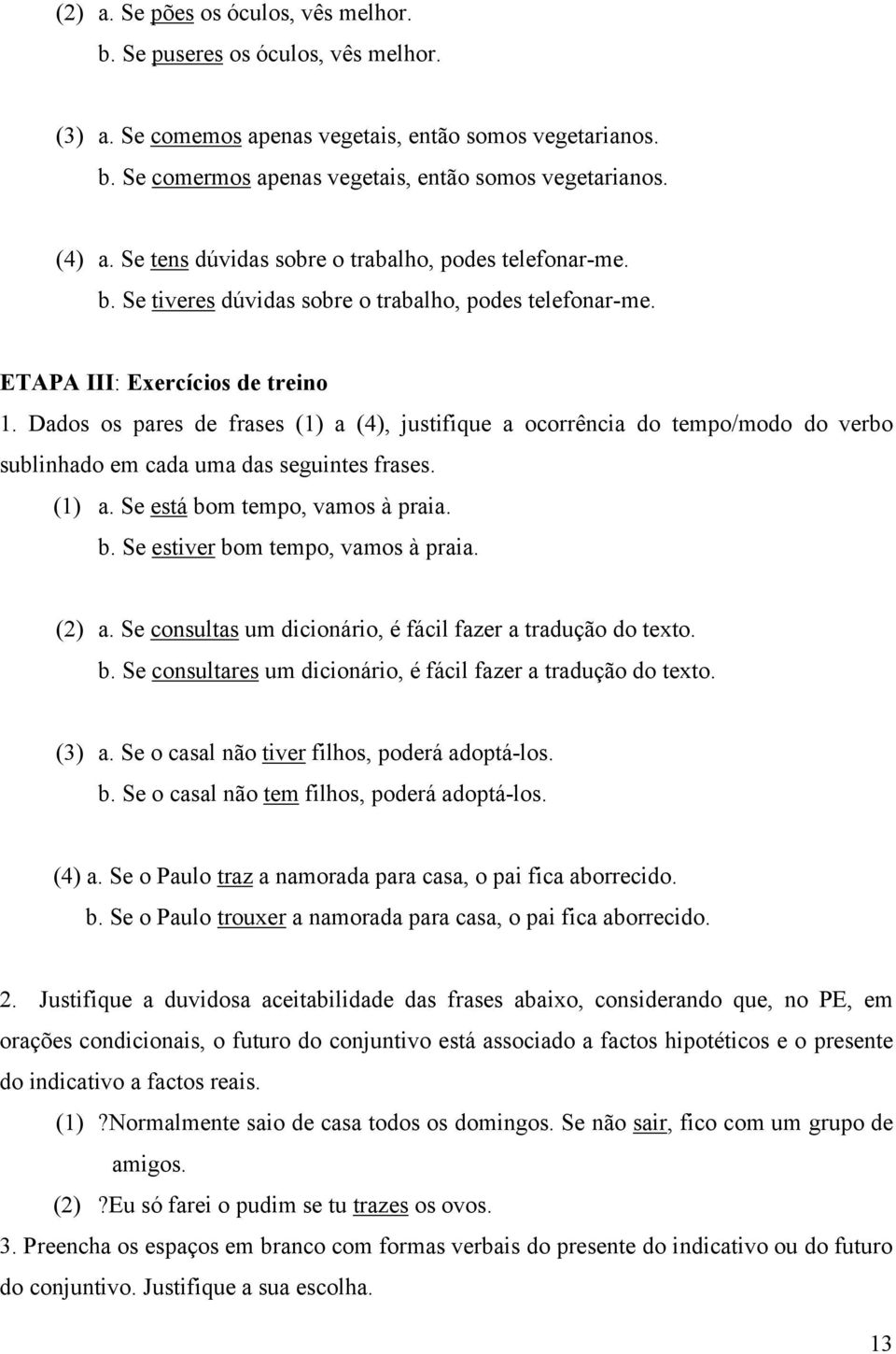 (2) a. Se pões os óculos, vês melhor.
b. Se puseres os óculos, vês melhor.

(3) a. Se comemos apenas vegetais, então somos vegetarianos.
b. Se comermos apenas vegetais, então somos vegetarianos.

(4) a. Se tens dúvidas sobre o trabalho, podes telefonar-me.
b. Se tiveres dúvidas sobre o trabalho, podes telefonar-me.

ETAPA III: Exercícios de treino

1. Dados os pares de frases (1) a (4), justifique a ocorrência do tempo/modo do verbo sublinhado em cada uma das seguintes frases.

(1) a. Se está bom tempo, vamos à praia.
b. Se estiver bom tempo, vamos à praia.

(2) a. Se consultas um dicionário, é fácil fazer a tradução do texto.
b. Se consultares um dicionário, é fácil fazer a tradução do texto.

(3) a. Se o casal não tiver filhos, poderá adoptá-los.
b. Se o casal não tem filhos, poderá adoptá-los.

(4) a. Se o Paulo traz a namorada para casa, o pai fica aborrecido.
b. Se o Paulo trouxer a namorada para casa, o pai fica aborrecido.

2. Justifique a duvidosa aceitabilidade das frases abaixo, considerando que, no PE, em orações condicionais, o futuro do conjuntivo está associado a factos hipotéticos e o presente do indicativo a factos reais.

(1) ?Normalmente saio de casa todos os domingos. Se não sair, fico com um grupo de amigos.

(2) ?Eu só farei o pudim se tu trazes os ovos.

3. Preencha os espaços em branco com formas verbais do presente do indicativo ou do futuro do conjuntivo. Justifique a sua escolha.

13